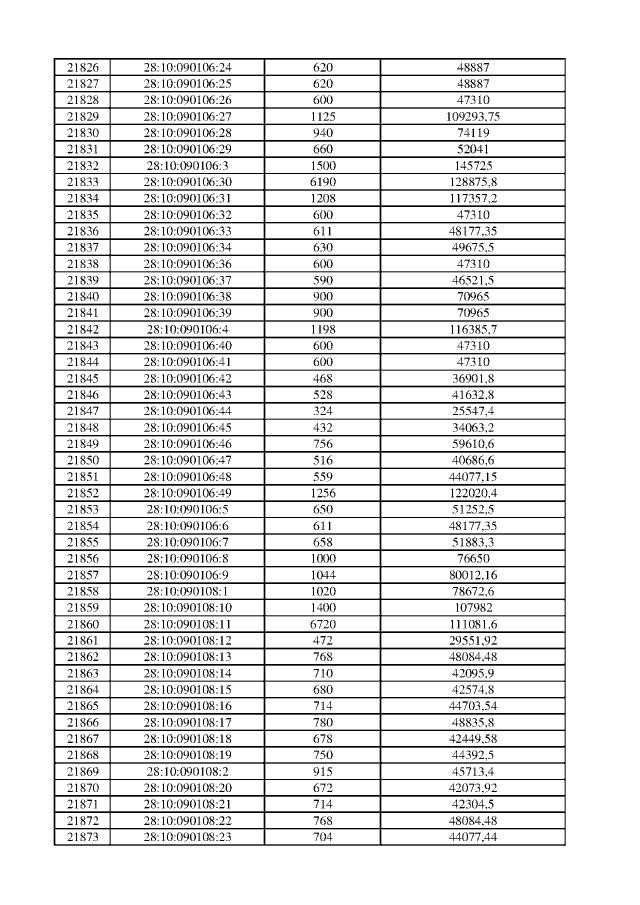 | 21826 | 28:10:090106:24 | 620 | 48887 |
|---|---|---|---|
| 21827 | 28:10:090106:25 | 620 | 48887 |
| 21828 | 28:10:090106:26 | 600 | 47310 |
| 21829 | 28:10:090106:27 | 1125 | 109293,75 |
| 21830 | 28:10:090106:28 | 940 | 74119 |
| 21831 | 28:10:090106:29 | 660 | 52041 |
| 21832 | 28:10:090106:3 | 1500 | 145725 |
| 21833 | 28:10:090106:30 | 6190 | 128875,8 |
| 21834 | 28:10:090106:31 | 1208 | 117357,2 |
| 21835 | 28:10:090106:32 | 600 | 47310 |
| 21836 | 28:10:090106:33 | 611 | 48177,35 |
| 21837 | 28:10:090106:34 | 630 | 49675,5 |
| 21838 | 28:10:090106:36 | 600 | 47310 |
| 21839 | 28:10:090106:37 | 590 | 46521,5 |
| 21840 | 28:10:090106:38 | 900 | 70965 |
| 21841 | 28:10:090106:39 | 900 | 70965 |
| 21842 | 28:10:090106:4 | 1198 | 116385,7 |
| 21843 | 28:10:090106:40 | 600 | 47310 |
| 21844 | 28:10:090106:41 | 600 | 47310 |
| 21845 | 28:10:090106:42 | 468 | 36901,8 |
| 21846 | 28:10:090106:43 | 528 | 41632,8 |
| 21847 | 28:10:090106:44 | 324 | 25547,4 |
| 21848 | 28:10:090106:45 | 432 | 34063,2 |
| 21849 | 28:10:090106:46 | 756 | 59610,6 |
| 21850 | 28:10:090106:47 | 516 | 40686,6 |
| 21851 | 28:10:090106:48 | 559 | 44077,15 |
| 21852 | 28:10:090106:49 | 1256 | 122020,4 |
| 21853 | 28:10:090106:5 | 650 | 51252,5 |
| 21854 | 28:10:090106:6 | 611 | 48177,35 |
| 21855 | 28:10:090106:7 | 658 | 51883,3 |
| 21856 | 28:10:090106:8 | 1000 | 76650 |
| 21857 | 28:10:090106:9 | 1044 | 80012,16 |
| 21858 | 28:10:090108:1 | 1020 | 78672,6 |
| 21859 | 28:10:090108:10 | 1400 | 107982 |
| 21860 | 28:10:090108:11 | 6720 | 111081,6 |
| 21861 | 28:10:090108:12 | 472 | 29551,92 |
| 21862 | 28:10:090108:13 | 768 | 48084,48 |
| 21863 | 28:10:090108:14 | 710 | 42095,9 |
| 21864 | 28:10:090108:15 | 680 | 42574,8 |
| 21865 | 28:10:090108:16 | 714 | 44703,54 |
| 21866 | 28:10:090108:17 | 780 | 48835,8 |
| 21867 | 28:10:090108:18 | 678 | 42449,58 |
| 21868 | 28:10:090108:19 | 750 | 44392,5 |
| 21869 | 28:10:090108:2 | 915 | 45713,4 |
| 21870 | 28:10:090108:20 | 672 | 42073,92 |
| 21871 | 28:10:090108:21 | 714 | 42304,5 |
| 21872 | 28:10:090108:22 | 768 | 48084,48 |
| 21873 | 28:10:090108:23 | 704 | 44077,44 |